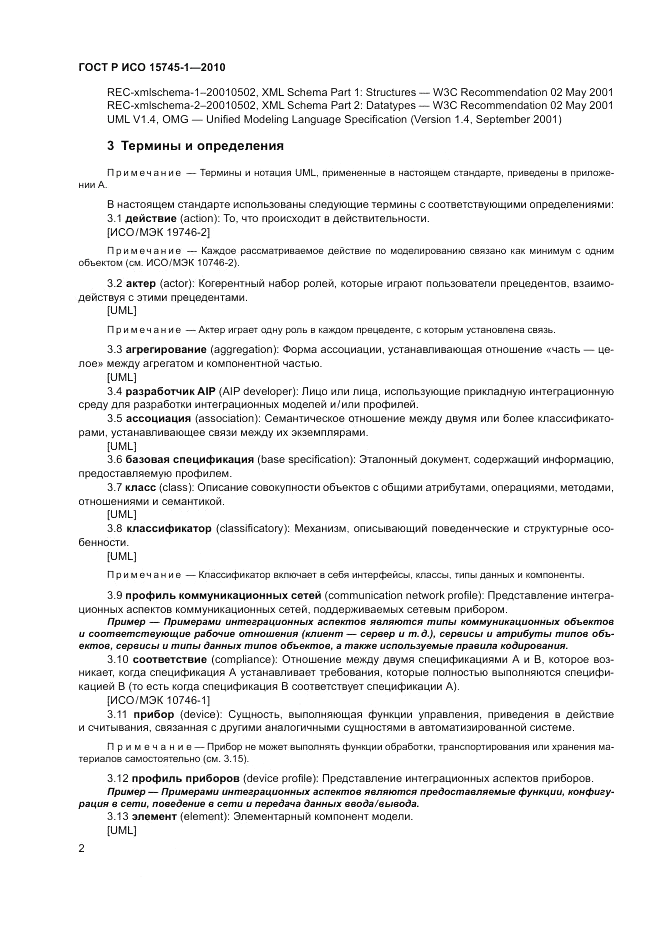 ГОСТ Р ИСО 15745-1—2010

REC-xmlschema-1–20010502, XML Schema Part 1: Structures — W3C Recommendation 02 May 2001
REC-xmlschema-2–20010502, XML Schema Part 2: Datatypes — W3C Recommendation 02 May 2001
UML V1.4, OMG — Unified Modeling Language Specification (Version 1.4, September 2001)

3 Термины и определения

Примечание — Термины и нотация UML, примененные в настоящем стандарте, приведены в приложении А.

В настоящем стандарте использованы следующие термины с соответствующими определениями:
3.1 действие (action): То, что происходит в действительности.
[ИСО/МЭК 19746-2]

Примечание — Каждое рассматриваемое действие по моделированию связано как минимум с одним объектом (см. ИСО/МЭК 10746-2).

3.2 актер (actor): Когерентный набор ролей, которые играют пользователи прецедентов, взаимодействуя с этими прецедентами.
[UML]

Примечание — Актер играет одну роль в каждом прецеденте, с которым установлена связь.

3.3 агрегирование (aggregation): Форма ассоциации, устанавливающая отношение «часть — целое» между агрегатом и компонентной частью.
[UML]
3.4 разработчик AIP (AIP developer): Лицо или лица, использующие прикладную интеграционную среду для разработки интеграционных моделей и/или профилей.
3.5 ассоциация (association): Семантическое отношение между двумя или более классификаторами, устанавливающее связи между их экземплярами.
[UML]
3.6 базовая спецификация (base specification): Эталонный документ, содержащий информацию, предоставляемую профилем.
3.7 класс (class): Описание совокупности объектов с общими атрибутами, операциями, методами, отношениями и семантикой.
[UML]
3.8 классификатор (classificatory): Механизм, описывающий поведенческие и структурные особенности.
[UML]

Примечание — Классификатор включает в себя интерфейсы, классы, типы данных и компоненты.

3.9 профиль коммуникационных сетей (communication network profile): Представление интеграционных аспектов коммуникационных сетей, поддерживаемых сетевым прибором.
Пример — Примерами интеграционных аспектов являются типы коммуникационных объектов и соответствующие рабочие отношения (клиент — сервер и т.д.), сервисы и атрибуты типов объектов, сервисы и типы данных типов объектов, а также используемые правила кодирования.
3.10 соответствие (compliance): Отношение между двумя спецификациями А и В, которое возникает, когда спецификация А устанавливает требования, которые полностью выполняются спецификацией В (то есть когда спецификация В соответствует спецификации А).
[ИСО/МЭК 10746-1]
3.11 прибор (device): Сущность, выполняющая функции управления, приведения в действие и считывания, связанная с другими аналогичными сущностями в автоматизированной системе.

Примечание — Прибор не может выполнять функции обработки, транспортирования или хранения материалов самостоятельно (см. 3.15).

3.12 профиль приборов (device profile): Представление интеграционных аспектов приборов.
Пример — Примерами интеграционных аспектов являются предоставляемые функции, конфигурация в сети, поведение в сети и передача данных ввода/вывода.
3.13 элемент (element): Элементарный компонент модели.
[UML]

2